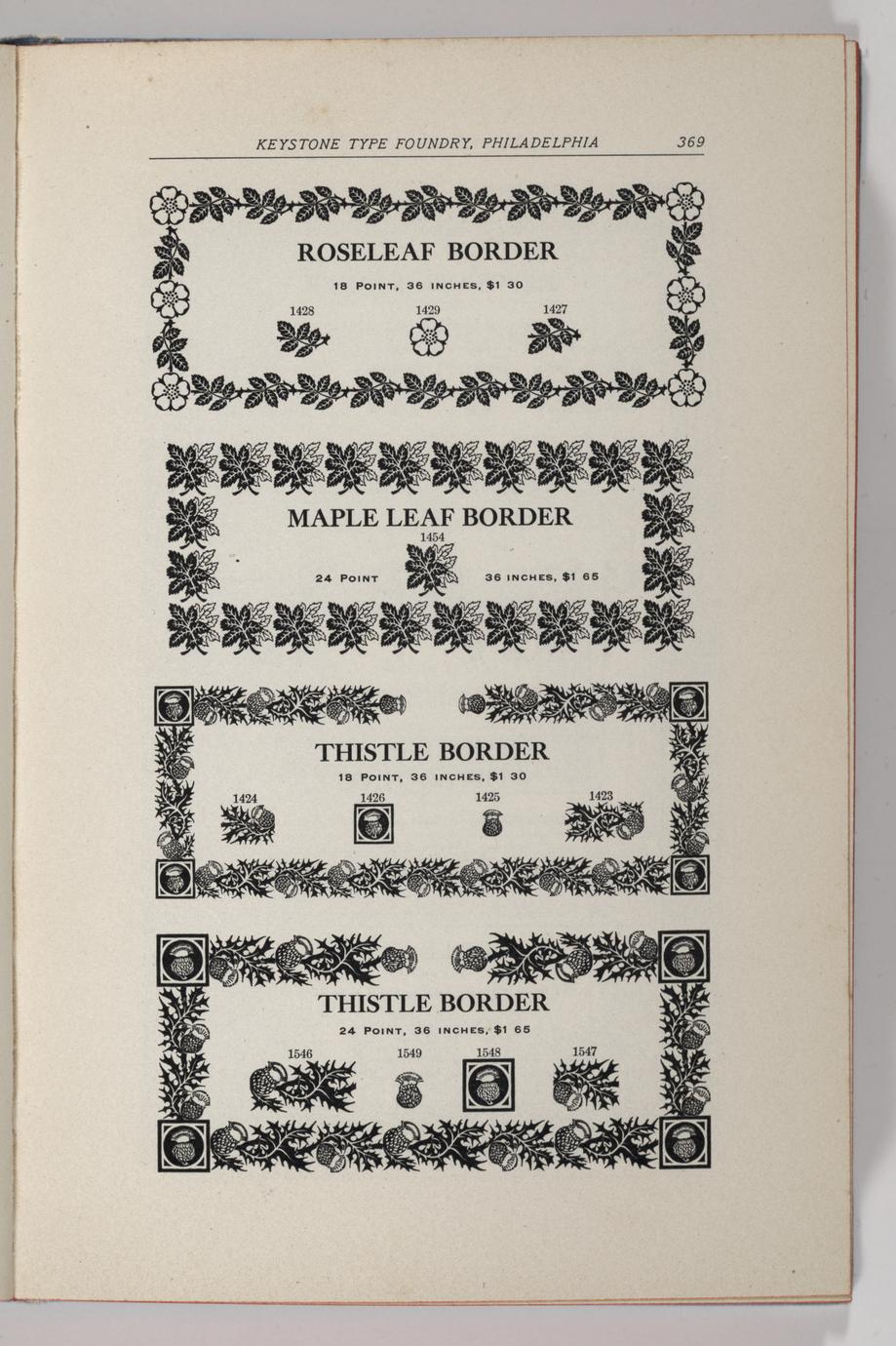 KEYSTONE TYPE FOUNDRY, PHILADELPHIA 369

ROSELEAF BORDER

18 POINT, 36 INCHES, $1 30

1428 1429 1427

MAPLE LEAF BORDER

1454

24 POINT 36 INCHES, $1 65

THISTLE BORDER

18 POINT, 36 INCHES, $1 30

1424 1426 1425 1423

THISTLE BORDER

24 POINT, 36 INCHES, $1 65

1546 1549 1548 1547